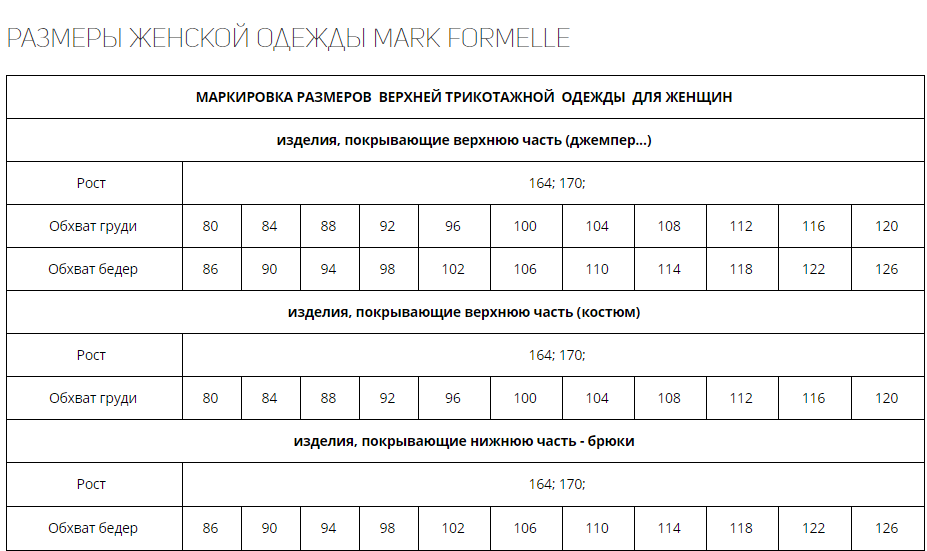 РАЗМЕРЫ ЖЕНСКОЙ ОДЕЖДЫ MARK FORMELLE

| МАРКИРОВКА РАЗМЕРОВ ВЕРХНЕЙ ТРИКОТАЖНОЙ ОДЕЖДЫ ДЛЯ ЖЕНЩИН | | | | | | | | | | | |
|---|---|---|---|---|---|---|---|---|---|---|---|
| изделия, покрывающие верхнюю часть (джемпер...) | | | | | | | | | | | |
| Рост | 164; 170; | | | | | | | | | | |
| Обхват груди | 80 | 84 | 88 | 92 | 96 | 100 | 104 | 108 | 112 | 116 | 120 |
| Обхват бедер | 86 | 90 | 94 | 98 | 102 | 106 | 110 | 114 | 118 | 122 | 126 |
| изделия, покрывающие верхнюю часть (костюм) | | | | | | | | | | | |
| Рост | 164; 170; | | | | | | | | | | |
| Обхват груди | 80 | 84 | 88 | 92 | 96 | 100 | 104 | 108 | 112 | 116 | 120 |
| изделия, покрывающие нижнюю часть - брюки | | | | | | | | | | | |
| Рост | 164; 170; | | | | | | | | | | |
| Обхват бедер | 86 | 90 | 94 | 98 | 102 | 106 | 110 | 114 | 118 | 122 | 126 |